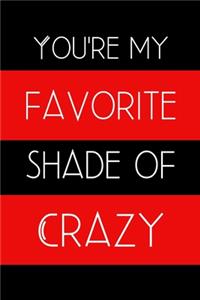 YOU'RE MY
FAVORITE
SHADE OF
CRAZY